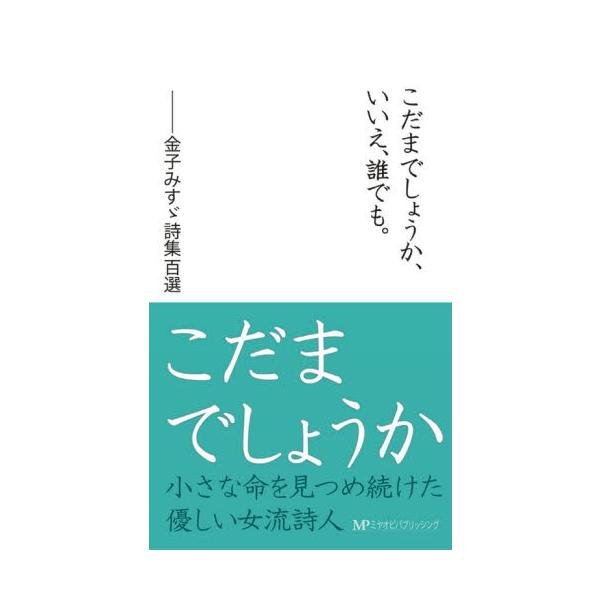 こだまでしょうか、
いいえ、誰でも。

――金子みすゞ詩集百選

こだま
でしょうか

小さな命を見つめ続けた
優しい女流詩人

MP ミヤオビパブリッシング